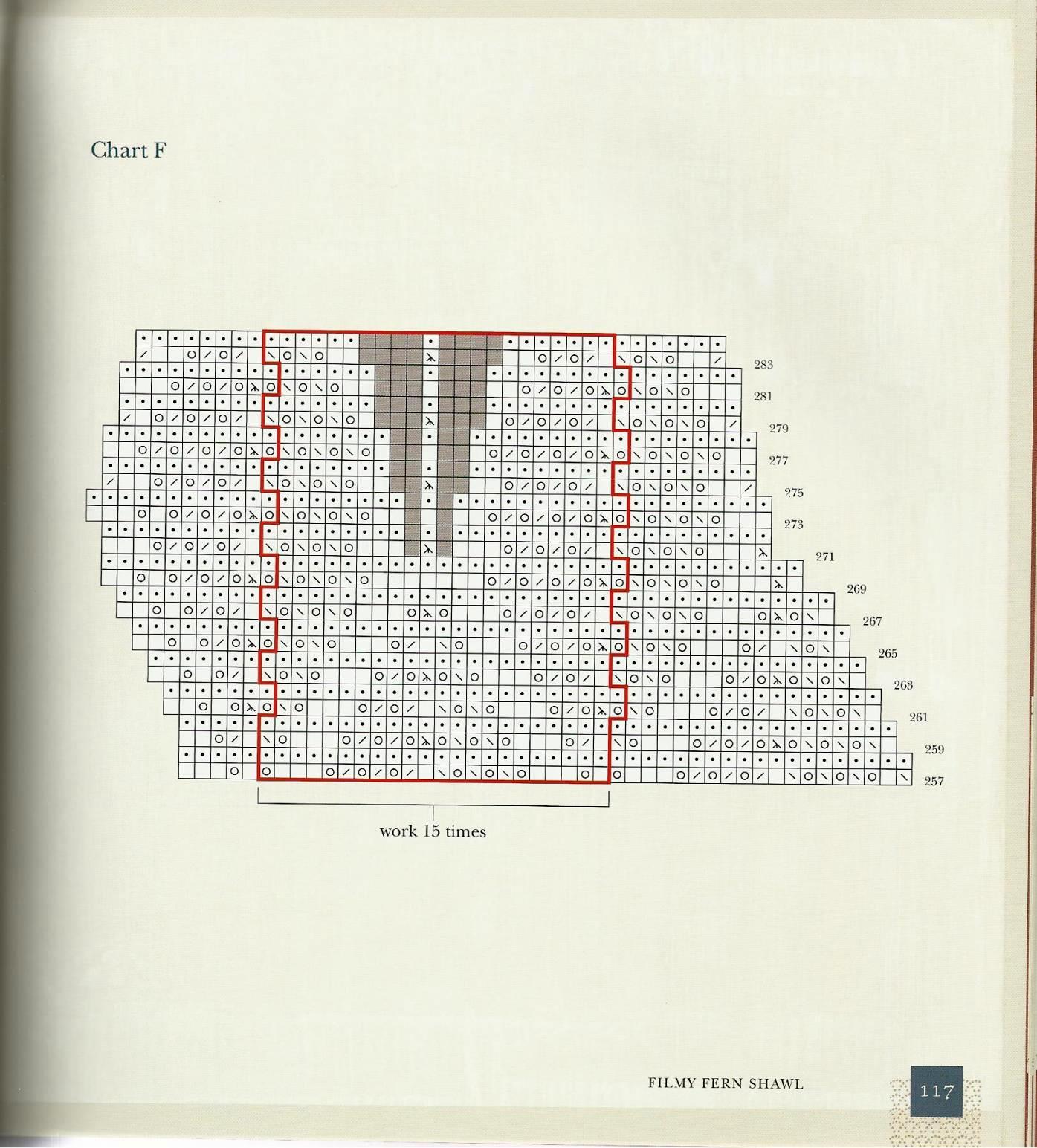 Chart F

283
281
279
277
275
273
271
269
267
265
263
261
259
257

work 15 times

FILMY FERN SHAWL

117